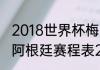 2018世界杯梅
阿根廷赛程表2